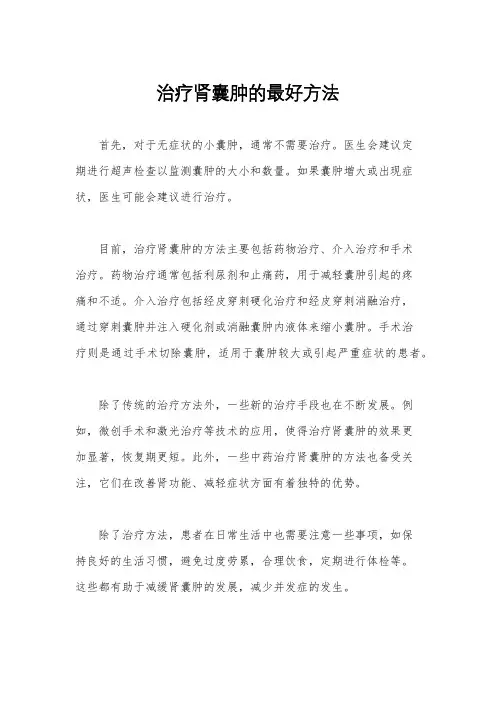 治疗肾囊肿的最好方法

首先，对于无症状的小囊肿，通常不需要治疗。医生会建议定期进行超声检查以监测囊肿的大小和数量。如果囊肿增大或出现症状，医生可能会建议进行治疗。

目前，治疗肾囊肿的方法主要包括药物治疗、介入治疗和手术治疗。药物治疗通常包括利尿剂和止痛药，用于减轻囊肿引起的疼痛和不适。介入治疗包括经皮穿刺硬化治疗和经皮穿刺消融治疗，通过穿刺囊肿并注入硬化剂或消融囊肿内液体来缩小囊肿。手术治疗则是通过手术切除囊肿，适用于囊肿较大或引起严重症状的患者。

除了传统的治疗方法外，一些新的治疗手段也在不断发展。例如，微创手术和激光治疗等技术的应用，使得治疗肾囊肿的效果更加显著，恢复期更短。此外，一些中药治疗肾囊肿的方法也备受关注，它们在改善肾功能、减轻症状方面有着独特的优势。

除了治疗方法，患者在日常生活中也需要注意一些事项，如保持良好的生活习惯，避免过度劳累，合理饮食，定期进行体检等。这些都有助于减缓肾囊肿的发展，减少并发症的发生。